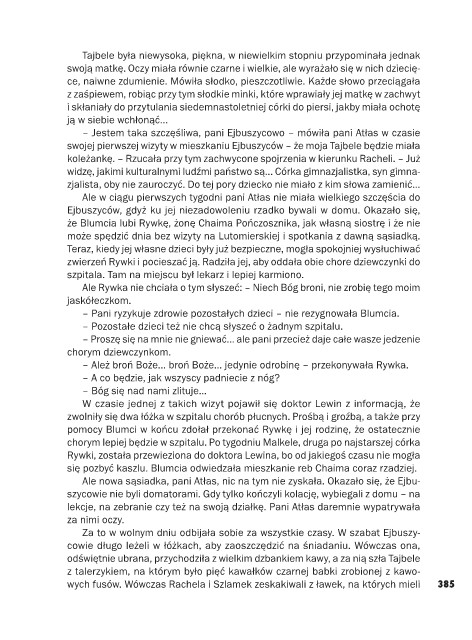 Tajbele była niewysoka, piękna, w niewielkim stopniu przypominała jednak swoją matkę. Oczy miała równie czarne i wielkie, ale wyrażało się w nich dziecięce, naiwne zdumienie. Mówiła słodko, pieszczotliwie. Każde słowo przeciągała z zaśpiewem, robiąc przy tym słodkie minki, które wprawiały jej matkę w zachwyt i skłaniały do przytulania siedemnastoletniej córki do piersi, jakby miała ochotę ją w siebie wchłonąć...

– Jestem taka szczęśliwa, pani Ejbuszycowo – mówiła pani Atłas w czasie swojej pierwszej wizyty w mieszkaniu Ejbuszyców – że moja Tajbele będzie miała koleżankę. – Rzucała przy tym zachwycone spojrzenia w kierunku Racheli. – Już widzę, jakimi kulturalnymi ludźmi państwo są... Córka gimnazjalistka, syn gimnazjalista, oby nie zauroczyć. Do tej pory dziecko nie miało z kim słowa zamienić...

Ale w ciągu pierwszych tygodni pani Atłas nie miała wielkiego szczęścia do Ejbuszyców, gdyż ku jej niezadowoleniu rzadko bywali w domu. Okazało się, że Blumcia lubi Rywkę, żonę Chaima Pończosznika, jak własną siostrę i że nie może spędzić dnia bez wizyty na Lutomierskiej i spotkania z dawną sąsiadką. Teraz, kiedy jej własne dzieci były już bezpieczne, mogła spokojniej wysłuchiwać zwierzeń Rywki i pocieszać ją. Radziła jej, aby oddała obie chore dziewczynki do szpitala. Tam na miejscu był lekarz i lepiej karmiono.

Ale Rywka nie chciała o tym słyszeć: – Niech Bóg broni, nie zrobię tego moim jaskółeczkom.

– Pani ryzykuje zdrowie pozostałych dzieci – nie rezygnowała Blumcia.

– Pozostałe dzieci też nie chcą słyszeć o żadnym szpitalu.

– Proszę się na mnie nie gniewać... ale pani przecież daje całe wasze jedzenie chorym dziewczynkom.

– Ależ broń Boże... broń Boże... jedynie odrobinę – przekonywała Rywka.

– A co będzie, jak wszyscy padniecie z nóg?

– Bóg się nad nami zlituje...

W czasie jednej z takich wizyt pojawił się doktor Lewin z informacją, że zwolniły się dwa łóżka w szpitalu chorób płucnych. Prośbą i groźbą, a także przy pomocy Blumci w końcu zdołał przekonać Rywkę i jej rodzinę, że ostatecznie chorym lepiej będzie w szpitalu. Po tygodniu Malkele, druga po najstarszej córka Rywki, została przewieziona do doktora Lewina, bo od jakiegoś czasu nie mogła się pozbyć kaszlu. Blumcia odwiedzała mieszkanie reb Chaima coraz rzadziej.

Ale nowa sąsiadka, pani Atłas, nic na tym nie zyskała. Okazało się, że Ejbuszycowie nie byli domatorami. Gdy tylko kończyli kolację, wybiegali z domu – na lekcje, na zebranie czy też na swoją działkę. Pani Atłas daremnie wypatrywała za nimi oczy.

Za to w wolnym dniu odbijała sobie za wszystkie czasy. W szabat Ejbuszycowie długo leżeli w łóżkach, aby zaoszczędzić na śniadaniu. Wówczas ona, odświętnie ubrana, przychodziła z wielkim dzbankiem kawy, a za nią szła Tajbele z talerzykiem, na którym było pięć kawałków czarnej babki zrobionej z kawowych fusów. Wówczas Rachela i Szlamek zeskakiwali z ławek, na których mieli

385